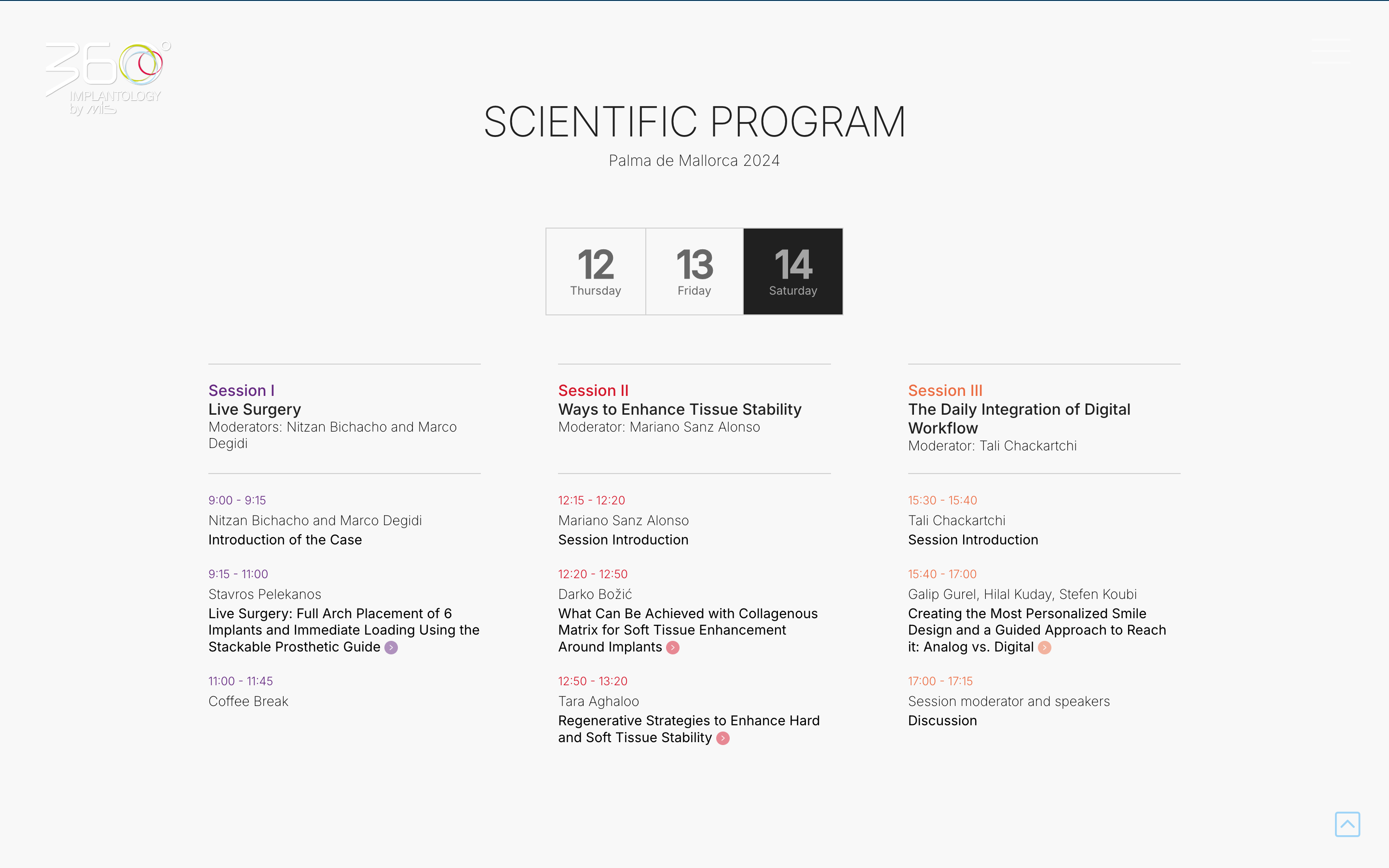 360°
IMPLANTOLOGY
by MIS

SCIENTIFIC PROGRAM

Palma de Mallorca 2024

12
Thursday

13
Friday

14
Saturday

Session I
Live Surgery
Moderators: Nitzan Bichacho and Marco Degidi

9:00 - 9:15
Nitzan Bichacho and Marco Degidi
Introduction of the Case

9:15 - 11:00
Stavros Pelekanos
Live Surgery: Full Arch Placement of 6 Implants and Immediate Loading Using the Stackable Prosthetic Guide

11:00 - 11:45
Coffee Break

Session II
Ways to Enhance Tissue Stability
Moderator: Mariano Sanz Alonso

12:15 - 12:20
Mariano Sanz Alonso
Session Introduction

12:20 - 12:50
Darko Božić
What Can Be Achieved with Collagenous Matrix for Soft Tissue Enhancement Around Implants

12:50 - 13:20
Tara Aghaloo
Regenerative Strategies to Enhance Hard and Soft Tissue Stability

Session III
The Daily Integration of Digital Workflow
Moderator: Tali Chackartchi

15:30 - 15:40
Tali Chackartchi
Session Introduction

15:40 - 17:00
Galip Gurel, Hilal Kuday, Stefen Koubi
Creating the Most Personalized Smile Design and a Guided Approach to Reach it: Analog vs. Digital

17:00 - 17:15
Session moderator and speakers
Discussion